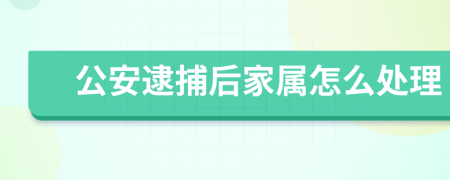 公安逮捕后家属怎么处理